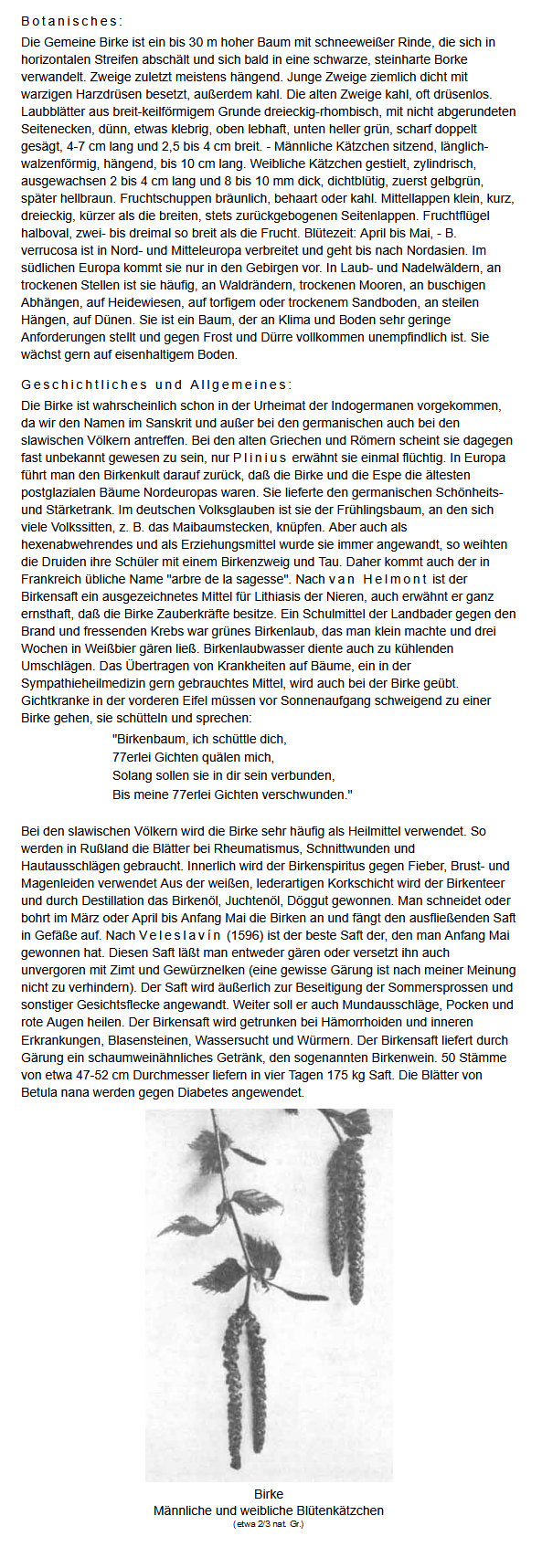 Botanisches:

Die Gemeine Birke ist ein bis 30 m hoher Baum mit schneeweißer Rinde, die sich in horizontalen Streifen abschält und sich bald in eine schwarze, steinharte Borke verwandelt. Zweige zuletzt meistens hängend. Junge Zweige ziemlich dicht mit warzigen Harzdrüsen besetzt, außerdem kahl. Die alten Zweige kahl, oft drüsenlos. Laubblätter aus breit-keilförmigem Grunde dreieckig-rhombisch, mit nicht abgerundeten Seitenecken, dünn, etwas klebrig, oben lebhaft, unten heller grün, scharf doppelt gesägt, 4-7 cm lang und 2,5 bis 4 cm breit. - Männliche Kätzchen sitzend, länglich-walzenförmig, hängend, bis 10 cm lang. Weibliche Kätzchen gestielt, zylindrisch, ausgewachsen 2 bis 4 cm lang und 8 bis 10 mm dick, dichtblütig, zuerst gelbgrün, später hellbraun. Fruchtschuppen bräunlich, behaart oder kahl. Mittellappen klein, kurz, dreieckig, kürzer als die breiten, stets zurückgebogenen Seitenlappen. Fruchtflügel halboval, zwei- bis dreimal so breit als die Frucht. Blütezeit: April bis Mai, - B. verrucosa ist in Nord- und Mitteleuropa verbreitet und geht bis nach Nordasien. Im südlichen Europa kommt sie nur in den Gebirgen vor. In Laub- und Nadelwäldern, an trockenen Stellen ist sie häufig, an Waldrändern, trockenen Mooren, an buschigen Abhängen, auf Heidewiesen, auf torfigem oder trockenem Sandboden, an steilen Hängen, auf Dünen. Sie ist ein Baum, der an Klima und Boden sehr geringe Anforderungen stellt und gegen Frost und Dürre vollkommen unempfindlich ist. Sie wächst gern auf eisenhaltigem Boden.

Geschichtliches und Allgemeines:

Die Birke ist wahrscheinlich schon in der Urheimat der Indogermanen vorgekommen, da wir den Namen im Sanskrit und außer bei den germanischen auch bei den slawischen Völkern antreffen. Bei den alten Griechen und Römern scheint sie dagegen fast unbekannt gewesen zu sein, nur Plinius erwähnt sie einmal flüchtig. In Europa führt man den Birkenkult darauf zurück, daß die Birke und die Espe die ältesten postglazialen Bäume Nordeuropas waren. Sie lieferte den germanischen Schönheits- und Stärketrank. Im deutschen Volksglauben ist sie der Frühlingsbaum, an den sich viele Volkssitten, z. B. das Maibaumstecken, knüpfen. Aber auch als hexenabwehrendes und als Erziehungsmittel wurde sie immer angewandt, so weihten die Druiden ihre Schüler mit einem Birkenzweig und Tau. Daher kommt auch der in Frankreich übliche Name "arbre de la sagesse". Nach van Helmont ist der Birkensaft ein ausgezeichnetes Mittel für Lithiasis der Nieren, auch erwähnt er ganz ernsthaft, daß die Birke Zauberkräfte besitze. Ein Schulmittel der Landbader gegen den Brand und fressenden Krebs war grünes Birkenlaub, das man klein machte und drei Wochen in Weißbier gären ließ. Birkenlaubwasser diente auch zu kühlenden Umschlägen. Das Übertragen von Krankheiten auf Bäume, ein in der Sympathieheilmedizin gern gebrauchtes Mittel, wird auch bei der Birke geübt. Gichtkranke in der vorderen Eifel müssen vor Sonnenaufgang schweigend zu einer Birke gehen, sie schütteln und sprechen:
"Birkenbaum, ich schüttle dich,
77erlei Gichten quälen mich,
Solang sollen sie in dir sein verbunden,
Bis meine 77erlei Gichten verschwunden."

Bei den slawischen Völkern wird die Birke sehr häufig als Heilmittel verwendet. So werden in Rußland die Blätter bei Rheumatismus, Schnittwunden und Hautausschlägen gebraucht. Innerlich wird der Birkenspiritus gegen Fieber, Brust- und Magenleiden verwendet Aus der weißen, lederartigen Korkschicht wird der Birkenteer und durch Destillation das Birkenöl, Juchtenöl, Döggut gewonnen. Man schneidet oder bohrt im März oder April bis Anfang Mai die Birken an und fängt den ausfließenden Saft in Gefäße auf. Nach Veleslavín (1596) ist der beste Saft der, den man Anfang Mai gewonnen hat. Diesen Saft läßt man entweder gären oder versetzt ihn auch unvergoren mit Zimt und Gewürznelken (eine gewisse Gärung ist nach meiner Meinung nicht zu verhindern). Der Saft wird äußerlich zur Beseitigung der Sommersprossen und sonstiger Gesichtsflecke angewandt. Weiter soll er auch Mundausschläge, Pocken und rote Augen heilen. Der Birkensaft wird getrunken bei Hämorrhoiden und inneren Erkrankungen, Blasensteinen, Wassersucht und Würmern. Der Birkensaft liefert durch Gärung ein schaumweinähnliches Getränk, den sogenannten Birkenwein. 50 Stämme von etwa 47-52 cm Durchmesser liefern in vier Tagen 175 kg Saft. Die Blätter von Betula nana werden gegen Diabetes angewendet.

Birke
Männliche und weibliche Blütenkätzchen
(etwa 2/3 nat. Gr.)